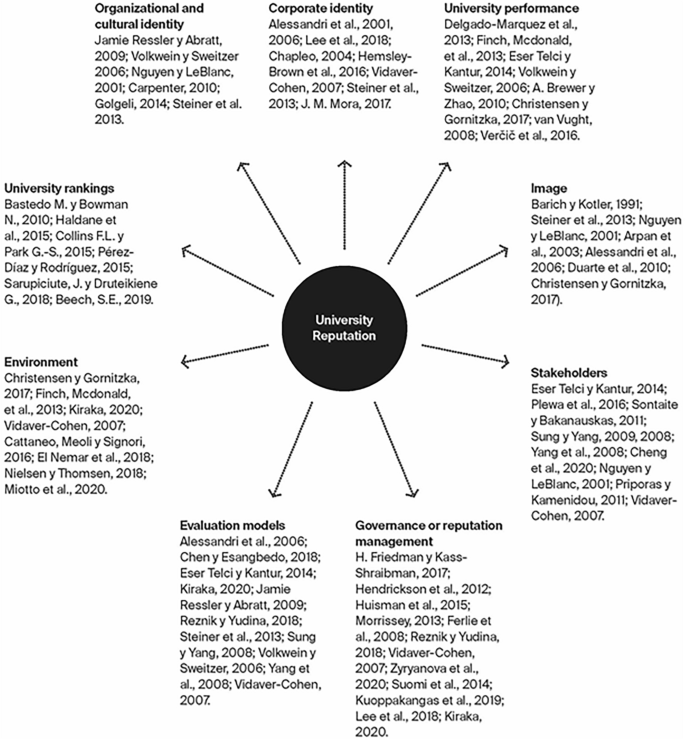 **Organizational and cultural identity**
Jamie Ressler y Abratt, 2009; Volkwein y Sweitzer 2006; Nguyen y LeBlanc, 2001; Carpenter, 2010; Golgeli, 2014; Steiner et al. 2013.

**Corporate identity**
Alessandri et al., 2001, 2006; Lee et al., 2018; Chapleo, 2004; Hemsley-Brown et al., 2016; Vidaver-Cohen, 2007; Steiner et al., 2013; J. M. Mora, 2017.

**University performance**
Delgado-Marquez et al., 2013; Finch, Mcdonald, et al., 2013; Eser Telci y Kantur, 2014; Volkwein y Sweitzer, 2006; A. Brewer y Zhao, 2010; Christensen y Gornitzka, 2017; van Vught, 2008; Verčič et al., 2016.

**University rankings**
Bastedo M. y Bowman N., 2010; Haldane et al., 2015; Collins F.L. y Park G.-S., 2015; Pérez-Díaz y Rodríguez, 2015; Sarupiciute, J. y Druteikiene G., 2018; Beech, S.E., 2019.

**Image**
Barich y Kotler, 1991; Steiner et al., 2013; Nguyen y LeBlanc, 2001; Arpan et al., 2003; Alessandri et al., 2006; Duarte et al., 2010; Christensen y Gornitzka, 2017).

University Reputation

**Environment**
Christensen y Gornitzka, 2017; Finch, Mcdonald, et al., 2013; Kiraka, 2020; Vidaver-Cohen, 2007; Cattaneo, Meoli y Signori, 2016; El Nemar et al., 2018; Nielsen y Thomsen, 2018; Miotto et al., 2020.

**Stakeholders**
Eser Telci y Kantur, 2014; Plewa et al., 2016; Sontaite y Bakanauskas, 2011; Sung y Yang, 2009, 2008; Yang et al., 2008; Cheng et al., 2020; Nguyen y LeBlanc, 2001; Priporas y Kamenidou, 2011; Vidaver-Cohen, 2007.

**Evaluation models**
Alessandri et al., 2006; Chen y Esangbedo, 2018; Eser Telci y Kantur, 2014; Kiraka, 2020; Jamie Ressler y Abratt, 2009; Reznik y Yudina, 2018; Steiner et al., 2013; Sung y Yang, 2008; Volkwein y Sweitzer, 2006; Yang et al., 2008; Vidaver-Cohen, 2007.

**Governance or reputation management**
H. Friedman y Kass-Shraibman, 2017; Hendrickson et al., 2012; Huisman et al., 2015; Morrissey, 2013; Ferlie et al., 2008; Reznik y Yudina, 2018; Vidaver-Cohen, 2007; Zyryanova et al., 2020; Suomi et al., 2014; Kuoppakangas et al., 2019; Lee et al., 2018; Kiraka, 2020.